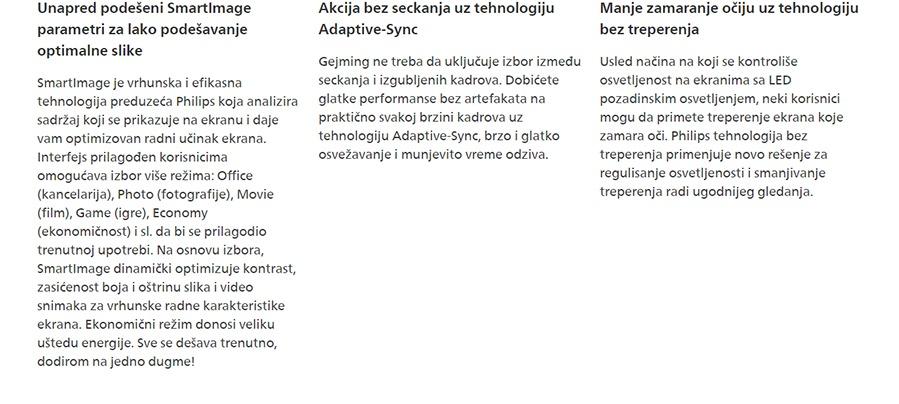 Unapred podešeni SmartImage parametri za lako podešavanje optimalne slike

SmartImage je vrhunska i efikasna tehnologija preduzeća Philips koja analizira sadržaj koji se prikazuje na ekranu i daje vam optimizovan radni učinak ekrana. Interfejs prilagođen korisnicima omogućava izbor više režima: Office (kancelarija), Photo (fotografije), Movie (film), Game (igre), Economy (ekonomičnost) i sl. da bi se prilagodio trenutnoj upotrebi. Na osnovu izbora, SmartImage dinamički optimizuje kontrast, zasićenost boja i oštrinu slika i video snimaka za vrhunske radne karakteristike ekrana. Ekonomični režim donosi veliku uštedu energije. Sve se dešava trenutno, dodirom na jedno dugme!

Akcija bez seckanja uz tehnologiju Adaptive-Sync

Gejming ne treba da uključuje izbor između seckanja i izgubljenih kadrova. Dobićete glatke performanse bez artefakata na praktično svakoj brzini kadrova uz tehnologiju Adaptive-Sync, brzo i glatko osvežavanje i munjevito vreme odziva.

Manje zamaranje očiju uz tehnologiju bez treperenja

Usled načina na koji se kontroliše osvetljenost na ekranima sa LED pozadinskim osvetljenjem, neki korisnici mogu da primete treperenje ekrana koje zamara oči. Philips tehnologija bez treperenja primenjuje novo rešenje za regulisanje osvetljenosti i smanjivanje treperenja radi ugodnijeg gledanja.